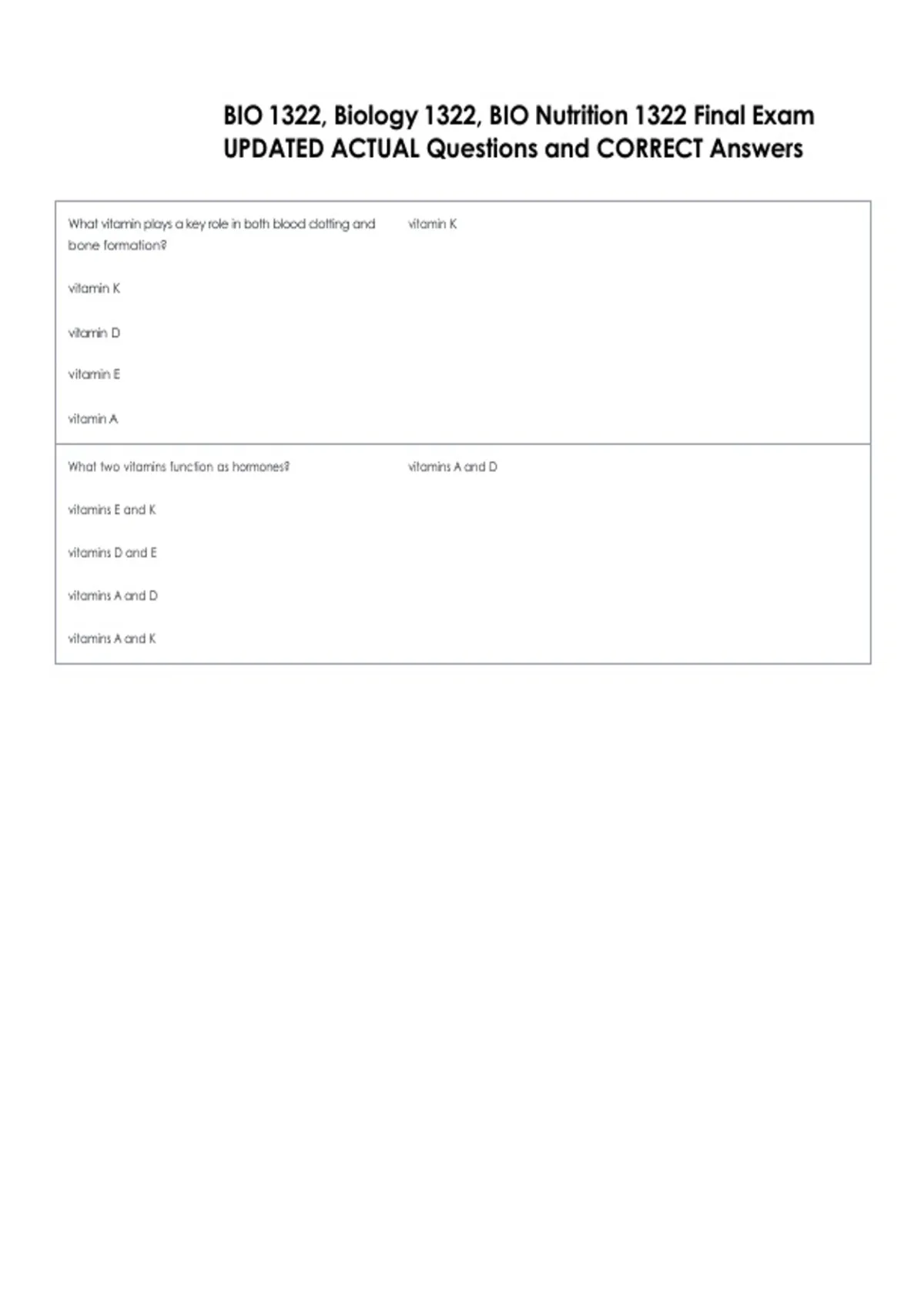 BIO 1322, Biology 1322, BIO Nutrition 1322 Final Exam UPDATED ACTUAL Questions and CORRECT Answers

What vitamin plays a key role in both blood clotting and bone formation?

vitamin K

vitamin D

vitamin E

vitamin A

vitamin K

What two vitamins function as hormones?

vitamins E and K

vitamins D and E

vitamins A and D

vitamins A and K

vitamins A and D